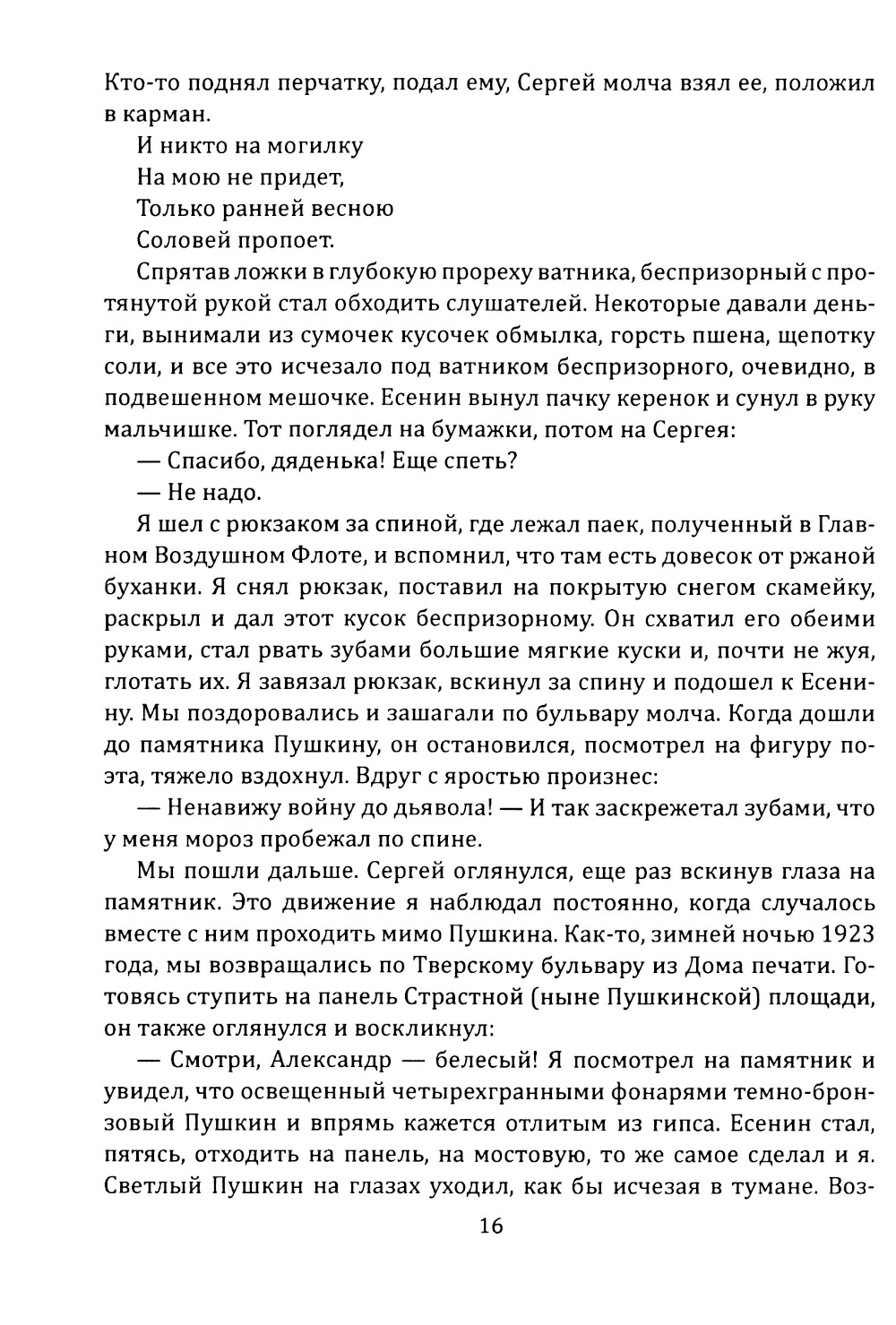 Кто-то поднял перчатку, подал ему, Сергей молча взял ее, положил в карман.

И никто на могилку
На мою не придет,
Только ранней весною
Соловей пропоет.

Спрятав ложки в глубокую прореху ватника, беспризорный с протянутой рукой стал обходить слушателей. Некоторые давали деньги, вынимали из сумочек кусочек обмылка, горсть пшена, щепотку соли, и все это исчезало под ватником беспризорного, очевидно, в подвешенном мешочке. Есенин вынул пачку керенок и сунул в руку мальчишке. Тот поглядел на бумажки, потом на Сергея:

— Спасибо, дяденька! Еще спеть?

— Не надо.

Я шел с рюкзаком за спиной, где лежал паек, полученный в Главном Воздушном Флоте, и вспомнил, что там есть довесок от ржаной буханки. Я снял рюкзак, поставил на покрытую снегом скамейку, раскрыл и дал этот кусок беспризорному. Он схватил его обеими руками, стал рвать зубами большие мягкие куски и, почти не жуя, глотать их. Я завязал рюкзак, вскинул за спину и подошел к Есенину. Мы поздоровались и зашагали по бульвару молча. Когда дошли до памятника Пушкину, он остановился, посмотрел на фигуру поэта, тяжело вздохнул. Вдруг с яростью произнес:

— Ненавижу войну до дьявола! — И так заскрежетал зубами, что у меня мороз пробежал по спине.

Мы пошли дальше. Сергей оглянулся, еще раз вскинув глаза на памятник. Это движение я наблюдал постоянно, когда случалось вместе с ним проходить мимо Пушкина. Как-то, зимней ночью 1923 года, мы возвращались по Тверскому бульвару из Дома печати. Готовясь ступить на панель Страстной (ныне Пушкинской) площади, он также оглянулся и воскликнул:

— Смотри, Александр — белесый! Я посмотрел на памятник и увидел, что освещенный четырехгранными фонарями темно-бронзовый Пушкин и впрямь кажется отлитым из гипса. Есенин стал, пятясь, отходить на панель, на мостовую, то же самое сделал и я. Светлый Пушкин на глазах уходил, как бы исчезая в тумане. Воз-

16